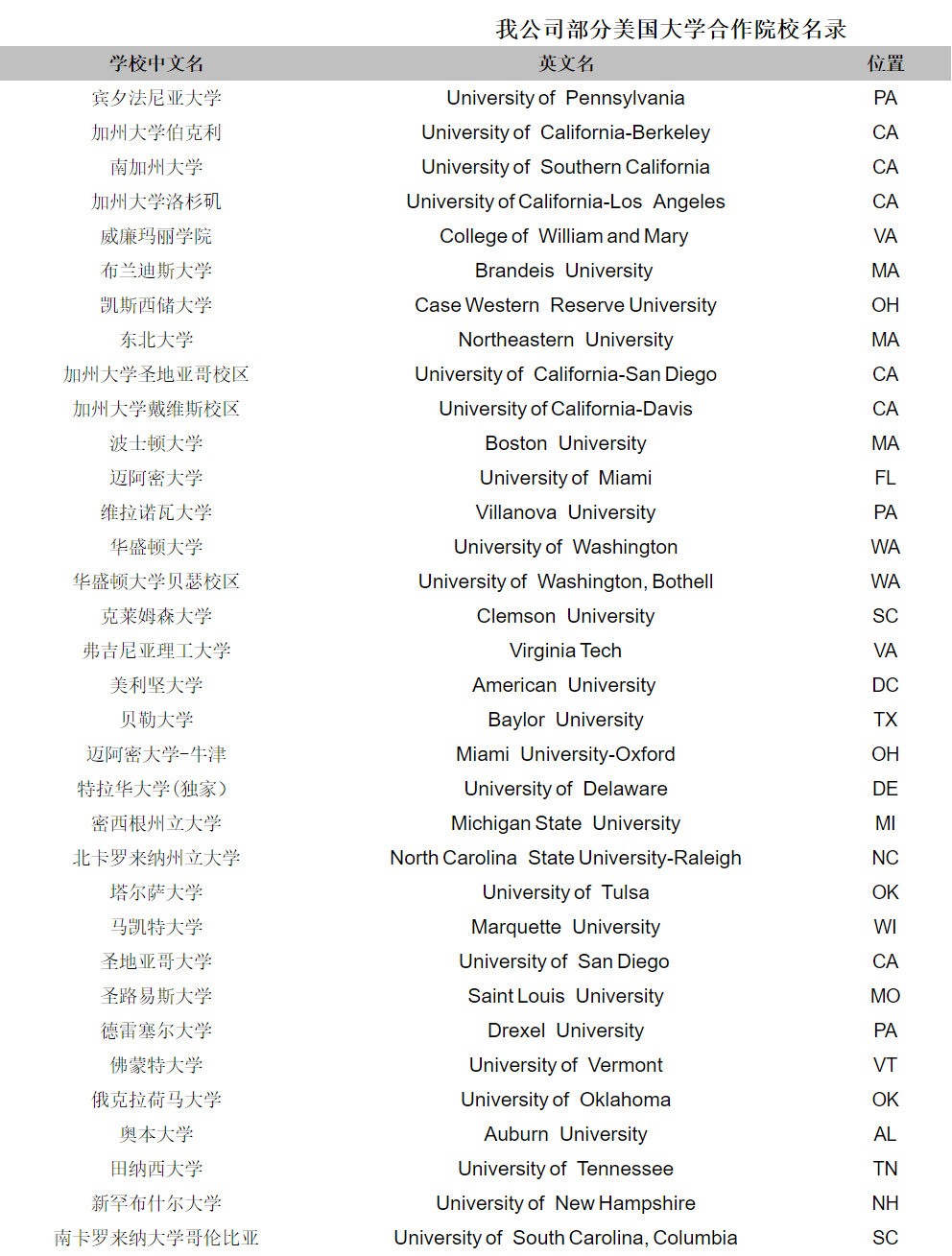 我公司部分美国大学合作院校名录

| 学校中文名 | 英文名 | 位置 |
|---|---|---|
| 宾夕法尼亚大学 | University of Pennsylvania | PA |
| 加州大学伯克利 | University of California-Berkeley | CA |
| 南加州大学 | University of Southern California | CA |
| 加州大学洛杉矶 | University of California-Los Angeles | CA |
| 威廉玛丽学院 | College of William and Mary | VA |
| 布兰迪斯大学 | Brandeis University | MA |
| 凯斯西储大学 | Case Western Reserve University | OH |
| 东北大学 | Northeastern University | MA |
| 加州大学圣地亚哥校区 | University of California-San Diego | CA |
| 加州大学戴维斯校区 | University of California-Davis | CA |
| 波士顿大学 | Boston University | MA |
| 迈阿密大学 | University of Miami | FL |
| 维拉诺瓦大学 | Villanova University | PA |
| 华盛顿大学 | University of Washington | WA |
| 华盛顿大学贝瑟校区 | University of Washington, Bothell | WA |
| 克莱姆森大学 | Clemson University | SC |
| 弗吉尼亚理工大学 | Virginia Tech | VA |
| 美利坚大学 | American University | DC |
| 贝勒大学 | Baylor University | TX |
| 迈阿密大学-牛津 | Miami University-Oxford | OH |
| 特拉华大学(独家) | University of Delaware | DE |
| 密西根州立大学 | Michigan State University | MI |
| 北卡罗来纳州立大学 | North Carolina State University-Raleigh | NC |
| 塔尔萨大学 | University of Tulsa | OK |
| 马凯特大学 | Marquette University | WI |
| 圣地亚哥大学 | University of San Diego | CA |
| 圣路易斯大学 | Saint Louis University | MO |
| 德雷塞尔大学 | Drexel University | PA |
| 佛蒙特大学 | University of Vermont | VT |
| 俄克拉荷马大学 | University of Oklahoma | OK |
| 奥本大学 | Auburn University | AL |
| 田纳西大学 | University of Tennessee | TN |
| 新罕布什尔大学 | University of New Hampshire | NH |
| 南卡罗来纳大学哥伦比亚 | University of South Carolina, Columbia | SC |